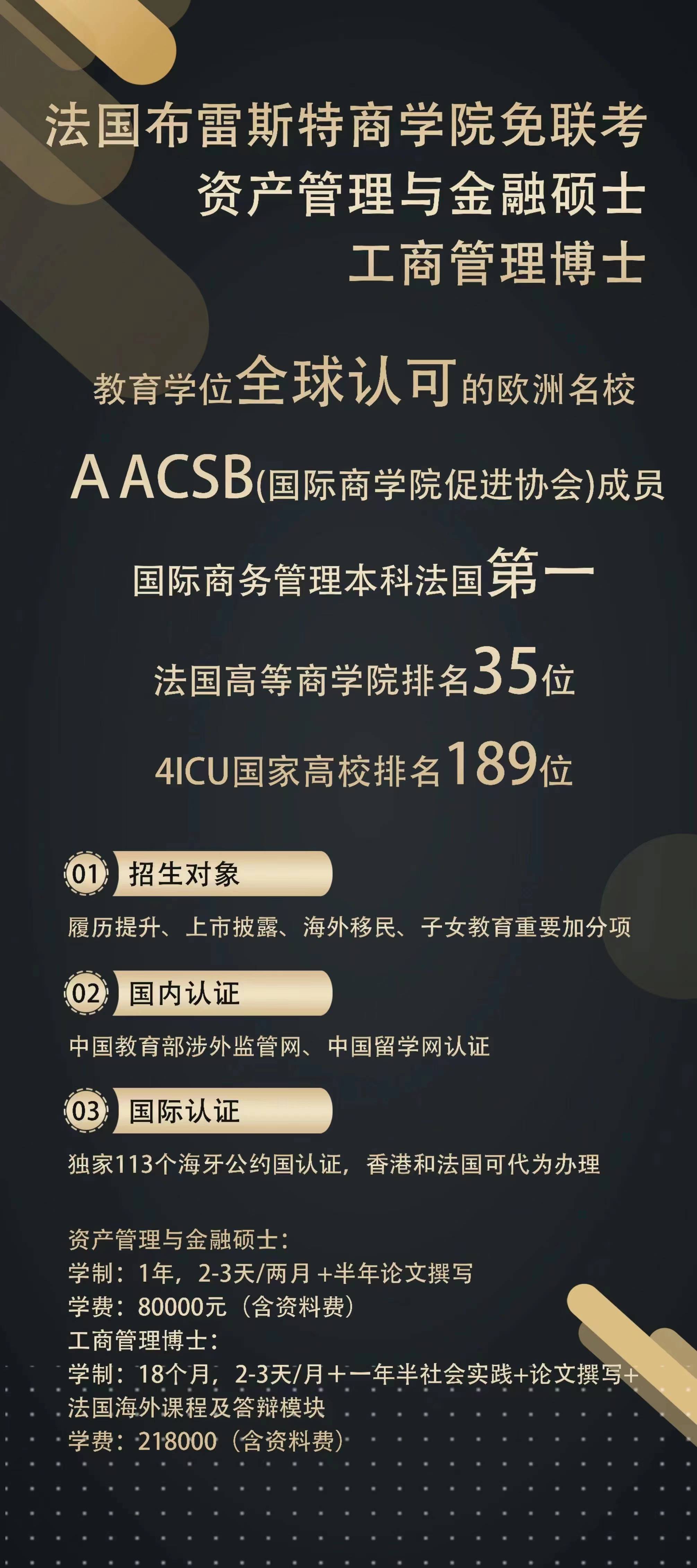 法国布雷斯特商学院免联考
资产管理与金融硕士
工商管理博士

教育学位全球认可的欧洲名校

A ACSB(国际商学院促进协会)成员

国际商务管理本科法国第一

法国高等商学院排名35位

4ICU国家高校排名189位

01 招生对象

履历提升、上市披露、海外移民、子女教育重要加分项

02 国内认证

中国教育部涉外监管网、中国留学网认证

03 国际认证

独家113个海牙公约国认证，香港和法国可代为办理

资产管理与金融硕士：
学制：1年，2-3天/两月 +半年论文撰写
学费：80000元（含资料费）
工商管理博士：
学制：18个月，2-3天/月+一年半社会实践+论文撰写+法国海外课程及答辩模块
学费：218000（含资料费）